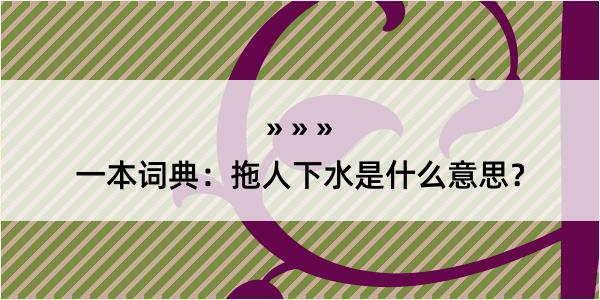 » » »

一本词典：拖人下水是什么意思？